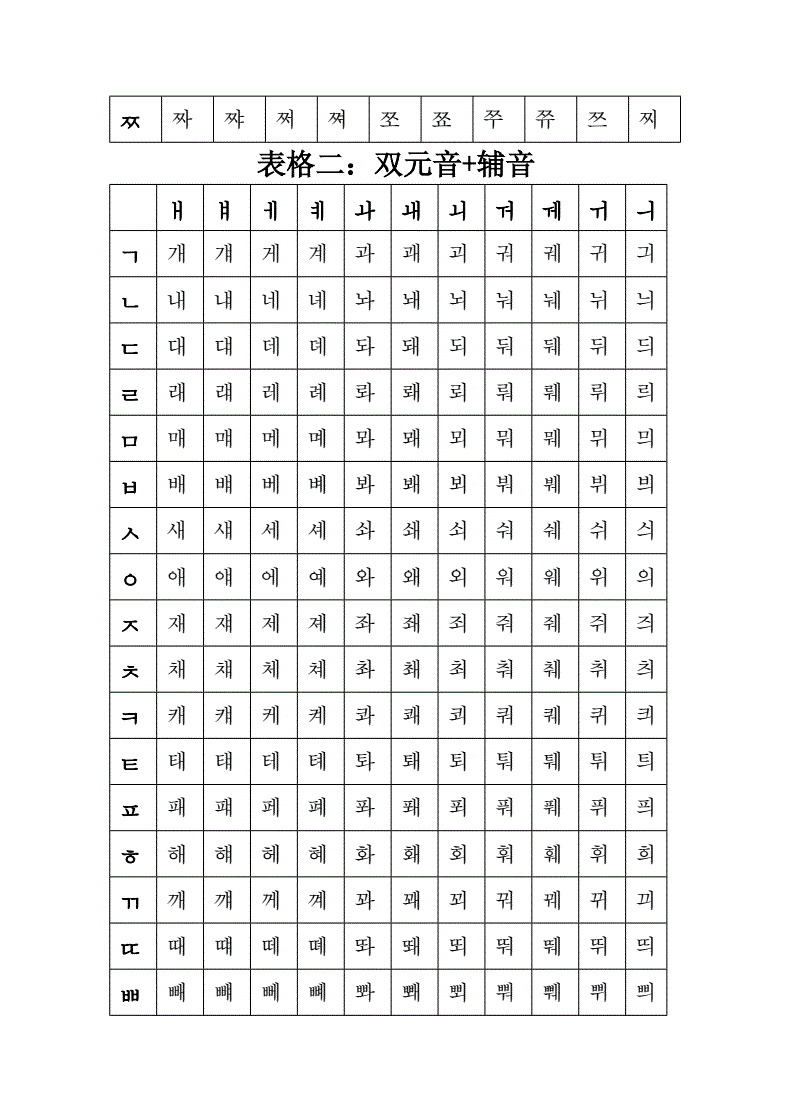 | ㅉ | 짜 | 쨔 | 쩌 | 쪄 | 쪼 | 쬬 | 쭈 | 쮸 | 쯔 | 찌 |
|---|---|---|---|---|---|---|---|---|---|---|

表格二：双元音+辅音

| | ㅐ | ㅒ | ㅔ | ㅖ | ㅘ | ㅙ | ㅚ | ㅝ | ㅞ | ㅟ | ㅢ |
|---|---|---|---|---|---|---|---|---|---|---|---|
| ㄱ | 개 | 걔 | 게 | 계 | 과 | 괘 | 괴 | 궈 | 궤 | 귀 | 긔 |
| ㄴ | 내 | 냬 | 네 | 녜 | 놔 | 놰 | 뇌 | 눠 | 눼 | 뉘 | 늬 |
| ㄷ | 대 | 댸 | 데 | 뎨 | 돠 | 돼 | 되 | 둬 | 뒈 | 뒤 | 듸 |
| ㄹ | 래 | 럐 | 레 | 례 | 롸 | 뢔 | 뢰 | 뤄 | 뤠 | 뤼 | 릐 |
| ㅁ | 매 | 먜 | 메 | 몌 | 뫄 | 뫠 | 뫼 | 뭐 | 뭬 | 뮈 | 믜 |
| ㅂ | 배 | 뱨 | 베 | 볘 | 봐 | 봬 | 뵈 | 붜 | 붸 | 뷔 | 븨 |
| ㅅ | 새 | 섀 | 세 | 셰 | 솨 | 쇄 | 쇠 | 숴 | 쉐 | 쉬 | 싀 |
| ㅇ | 애 | 얘 | 에 | 예 | 와 | 왜 | 외 | 워 | 웨 | 위 | 의 |
| ㅈ | 재 | 쟤 | 제 | 졔 | 좌 | 좨 | 죄 | 줘 | 줴 | 쥐 | 즤 |
| ㅊ | 채 | 챼 | 체 | 쳬 | 촤 | 쵀 | 최 | 춰 | 췌 | 취 | 츼 |
| ㅋ | 캐 | 컈 | 케 | 켸 | 콰 | 쾌 | 쾨 | 쿼 | 퀘 | 퀴 | 킈 |
| ㅌ | 태 | 턔 | 테 | 톄 | 톼 | 퇘 | 퇴 | 퉈 | 퉤 | 튀 | 틔 |
| ㅍ | 패 | 퍠 | 페 | 폐 | 퐈 | 퐤 | 푀 | 풔 | 풰 | 퓌 | 픠 |
| ㅎ | 해 | 햬 | 헤 | 혜 | 화 | 홰 | 회 | 훠 | 훼 | 휘 | 희 |
| ㄲ | 깨 | 꺠 | 께 | 꼐 | 꽈 | 꽤 | 꾀 | 꿔 | 꿰 | 뀌 | 끠 |
| ㄸ | 때 | 떄 | 떼 | 뗴 | 똬 | 뙈 | 뙤 | 뚸 | 뛔 | 뛰 | 띄 |
| ㅃ | 빼 | 뺴 | 뻬 | 뼤 | 뽜 | 뽸 | 뾔 | 뿨 | 쀄 | 쀠 | 쁴 |